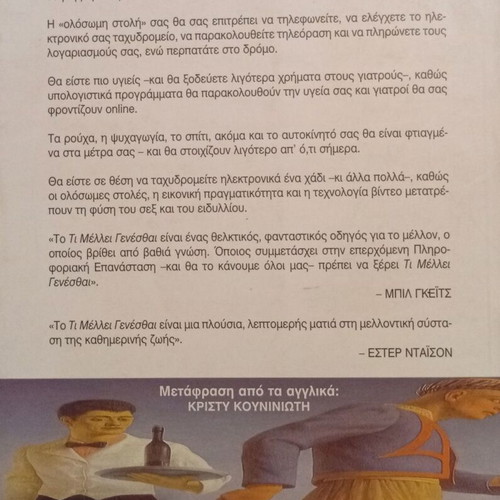 Η «ολόσωμη στολή» σας θα σας επιτρέπει να τηλεφωνείτε, να ελέγχετε το ηλεκτρονικό σας ταχυδρομείο, να παρακολουθείτε τηλεόραση και να πληρώνετε τους λογαριασμούς σας, ενώ περπατάτε στο δρόμο.

Θα είστε πιο υγιείς –και θα ξοδεύετε λιγότερα χρήματα στους γιατρούς–, καθώς υπολογιστικά προγράμματα θα παρακολουθούν την υγεία σας και γιατροί θα σας φροντίζουν online.

Τα ρούχα, η ψυχαγωγία, το σπίτι, ακόμα και το αυτοκίνητό σας θα είναι φτιαγμένα στα μέτρα σας – και θα στοιχίζουν λιγότερο απ' ό,τι σήμερα.

Θα είστε σε θέση να ταχυδρομείτε ηλεκτρονικά ένα χάδι –κι άλλα πολλά–, καθώς οι ολόσωμες στολές, η εικονική πραγματικότητα και η τεχνολογία βίντεο μετατρέπουν τη φύση του σεξ και του ειδυλλίου.

«Το Τι Μέλλει Γενέσθαι είναι ένας θελκτικός, φανταστικός οδηγός για το μέλλον, ο οποίος βρίθει από βαθιά γνώση. Όποιος συμμετάσχει στην επερχόμενη Πληροφοριακή Επανάσταση –και θα το κάνουμε όλοι μας– πρέπει να ξέρει Τι Μέλλει Γενέσθαι».

– ΜΠΙΛ ΓΚΕΪΤΣ

«Το Τι Μέλλει Γενέσθαι είναι μια πλούσια, λεπτομερής ματιά στη μελλοντική σύσταση της καθημερινής ζωής».

– ΕΣΤΕΡ ΝΤΑΪΣΟΝ

Μετάφραση από τα αγγλικά:
ΚΡΙΣΤΥ ΚΟΥΝΙΝΙΩΤΗ